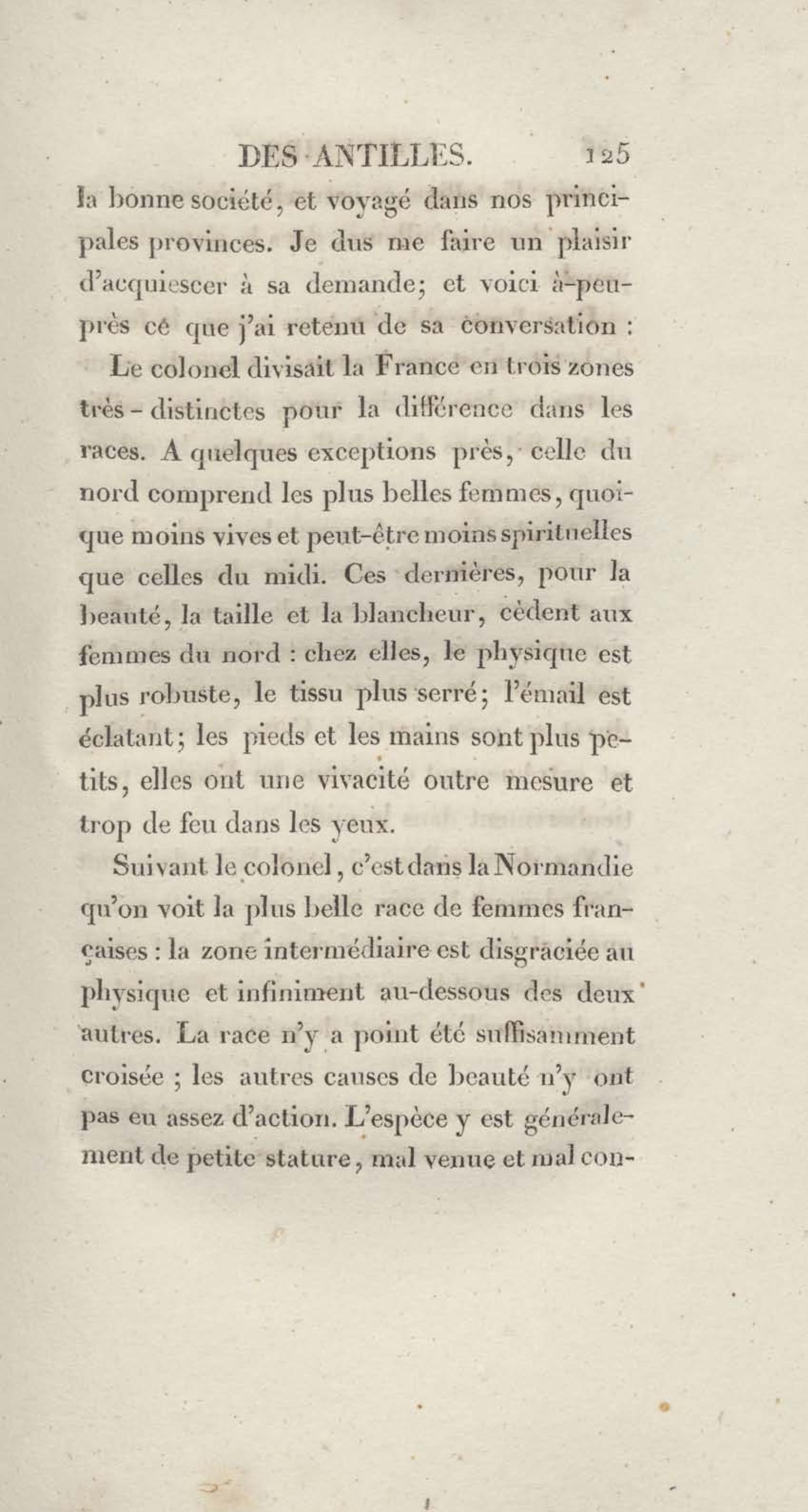 DES ANTILLES. 125

la bonne société, et voyagé dans nos principales provinces. Je dus me faire un plaisir d'acquiescer à sa demande; et voici à-peu-près ce que j'ai retenu de sa conversation :

Le colonel divisait la France en trois zones très-distinctes pour la différence dans les races. A quelques exceptions près, celle du nord comprend les plus belles femmes, quoique moins vives et peut-être moins spirituelles que celles du midi. Ces dernières, pour la beauté, la taille et la blancheur, cèdent aux femmes du nord : chez elles, le physique est plus robuste, le tissu plus serré; l'émail est éclatant; les pieds et les mains sont plus petits, elles ont une vivacité outre mesure et trop de feu dans les yeux.

Suivant le colonel, c'est dans la Normandie qu'on voit la plus belle race de femmes françaises : la zone intermédiaire est disgraciée au physique et infiniment au-dessous des deux autres. La race n'y a point été suffisamment croisée ; les autres causes de beauté n'y ont pas eu assez d'action. L'espèce y est généralement de petite stature, mal venue et mal con-